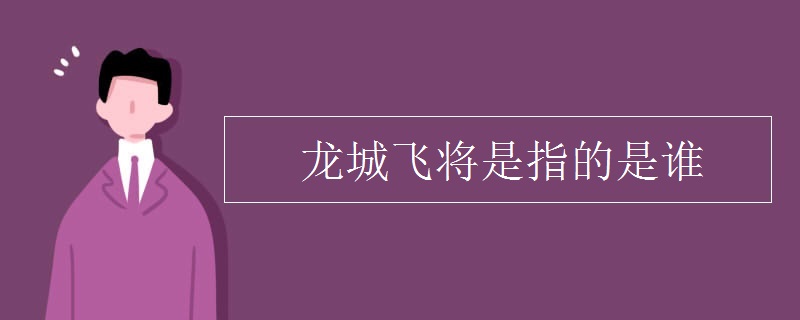 龙城飞将是指的是谁